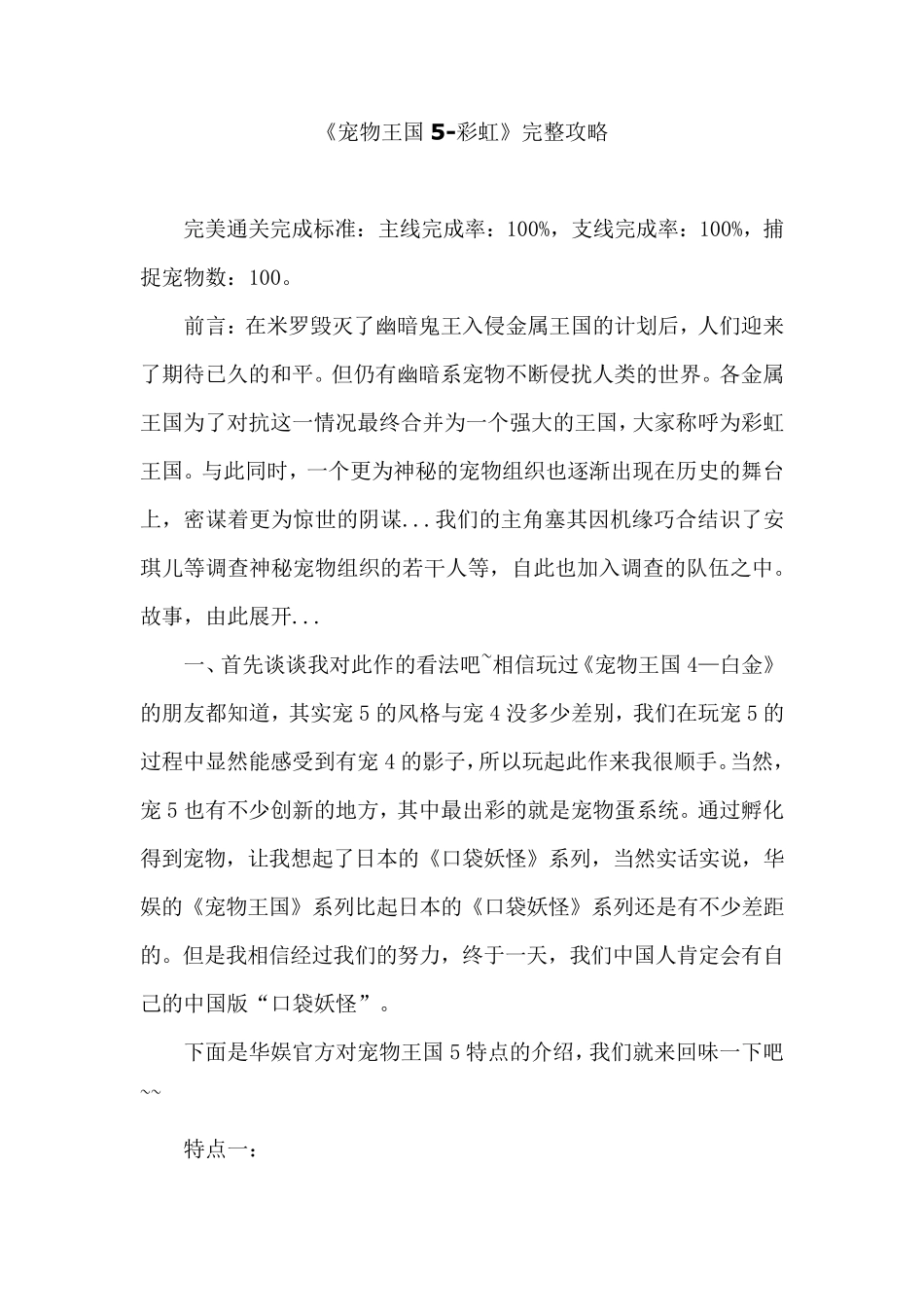 《宠物王国 5-彩虹》完整攻略

完美通关完成标准：主线完成率：100%，支线完成率：100%，捕捉宠物数：100。

前言：在米罗毁灭了幽暗鬼王入侵金属王国的计划后，人们迎来了期待已久的和平。但仍有幽暗系宠物不断侵扰人类的世界。各金属王国为了对抗这一情况最终合并为一个强大的王国，大家称呼为彩虹王国。与此同时，一个更为神秘的宠物组织也逐渐出现在历史的舞台上，密谋着更为惊世的阴谋...我们的主角塞其因机缘巧合结识了安琪儿等调查神秘宠物组织的若干人等，自此也加入调查的队伍之中。故事，由此展开...

一、首先谈谈我对此作的看法吧~相信玩过《宠物王国 4—白金》的朋友都知道，其实宠 5 的风格与宠 4 没多少差别，我们在玩宠 5 的过程中显然能感受到有宠 4 的影子，所以玩起此作来我很顺手。当然，宠 5 也有不少创新的地方，其中最出彩的就是宠物蛋系统。通过孵化得到宠物，让我想起了日本的《口袋妖怪》系列，当然实话实说，华娱的《宠物王国》系列比起日本的《口袋妖怪》系列还是有不少差距的。但是我相信经过我们的努力，终于一天，我们中国人肯定会有自己的中国版“口袋妖怪”。

下面是华娱官方对宠物王国 5 特点的介绍，我们就来回味一下吧~~

特点一：